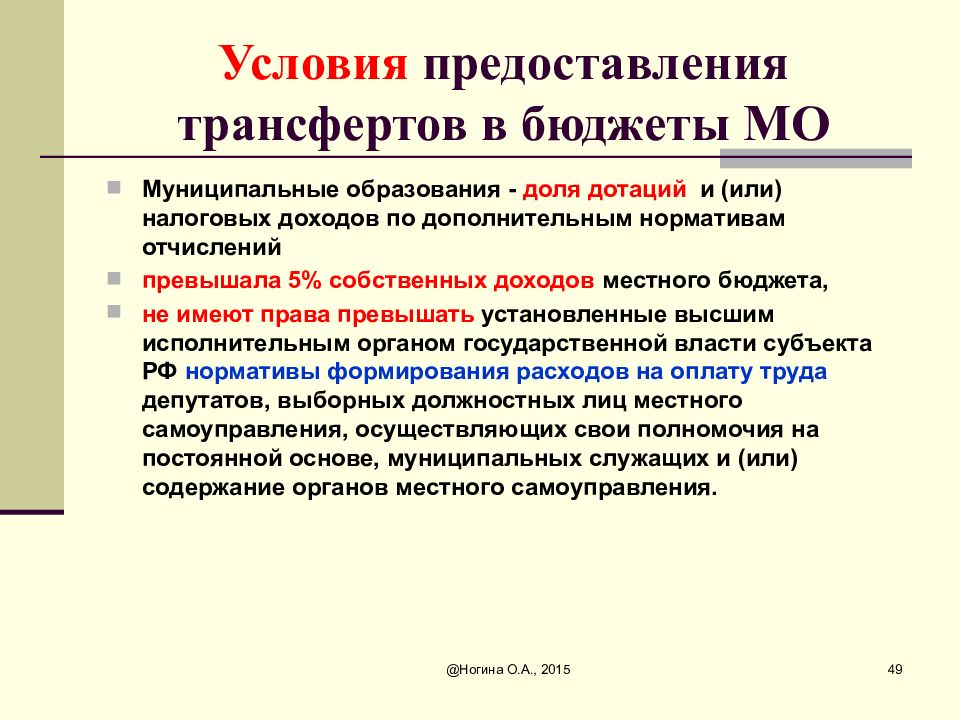 Условия предоставления трансфертов в бюджеты МО

Муниципальные образования - доля дотаций и (или) налоговых доходов по дополнительным нормативам отчислений

превышала 5% собственных доходов местного бюджета,

не имеют права превышать установленные высшим исполнительным органом государственной власти субъекта РФ нормативы формирования расходов на оплату труда депутатов, выборных должностных лиц местного самоуправления, осуществляющих свои полномочия на постоянной основе, муниципальных служащих и (или) содержание органов местного самоуправления.

@Ногина О.А., 2015

49